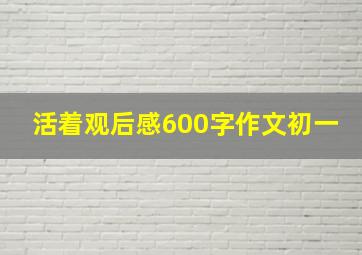 活着观后感600字作文初一